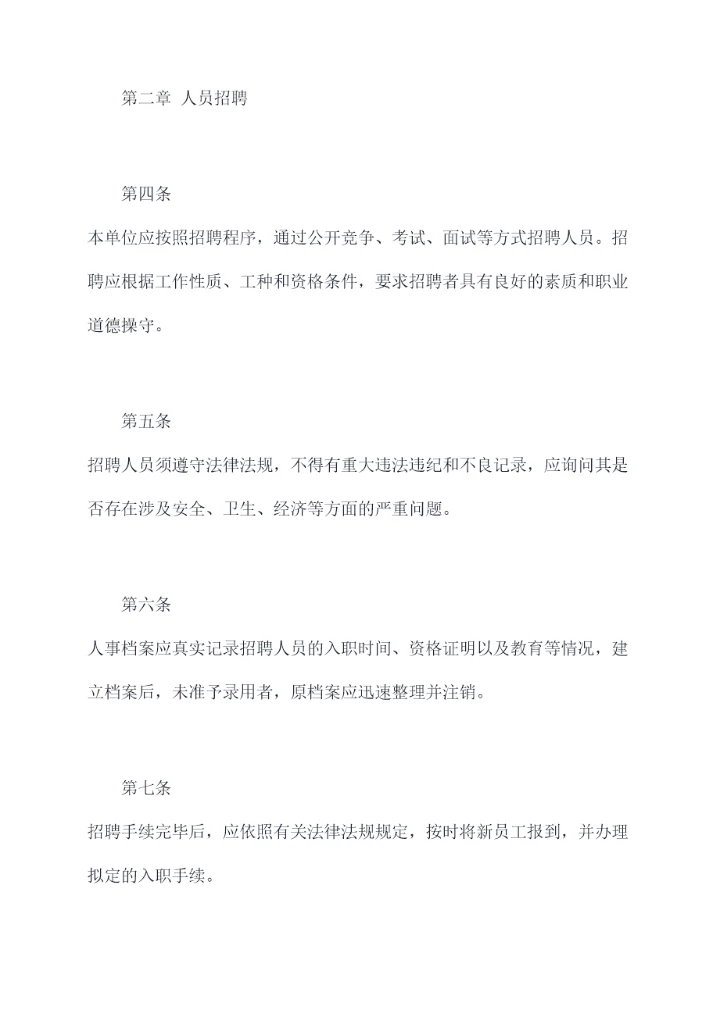 第二章 人员招聘

第四条

本单位应按照招聘程序，通过公开竞争、考试、面试等方式招聘人员。招聘应根据工作性质、工种和资格条件，要求招聘者具有良好的素质和职业道德操守。

第五条

招聘人员须遵守法律法规，不得有重大违法违纪和不良记录，应询问其是否存在涉及安全、卫生、经济等方面的严重问题。

第六条

人事档案应真实记录招聘人员的入职时间、资格证明以及教育等情况，建立档案后，未准予录用者，原档案应迅速整理并注销。

第七条

招聘手续完毕后，应依照有关法律法规规定，按时将新员工报到，并办理拟定的入职手续。